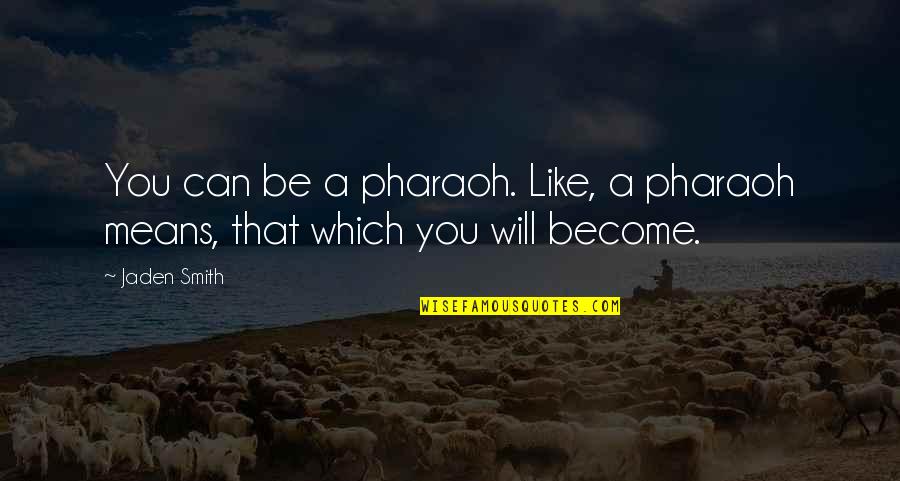 You can be a pharaoh. Like, a pharaoh means, that which you will become.

~ Jaden Smith

WISEFAMOUSQUOTES.COM